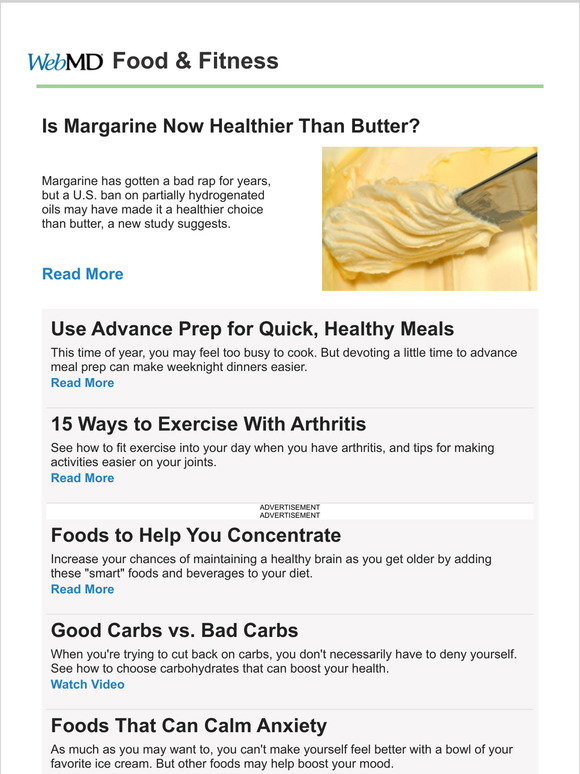 WebMD Food & Fitness

Is Margarine Now Healthier Than Butter?

Margarine has gotten a bad rap for years, but a U.S. ban on partially hydrogenated oils may have made it a healthier choice than butter, a new study suggests.

Read More

Use Advance Prep for Quick, Healthy Meals

This time of year, you may feel too busy to cook. But devoting a little time to advance meal prep can make weeknight dinners easier.

Read More

15 Ways to Exercise With Arthritis

See how to fit exercise into your day when you have arthritis, and tips for making activities easier on your joints.

Read More

ADVERTISEMENT
ADVERTISEMENT

Foods to Help You Concentrate

Increase your chances of maintaining a healthy brain as you get older by adding these "smart" foods and beverages to your diet.

Read More

Good Carbs vs. Bad Carbs

When you're trying to cut back on carbs, you don't necessarily have to deny yourself. See how to choose carbohydrates that can boost your health.

Watch Video

Foods That Can Calm Anxiety

As much as you may want to, you can't make yourself feel better with a bowl of your favorite ice cream. But other foods may help boost your mood.